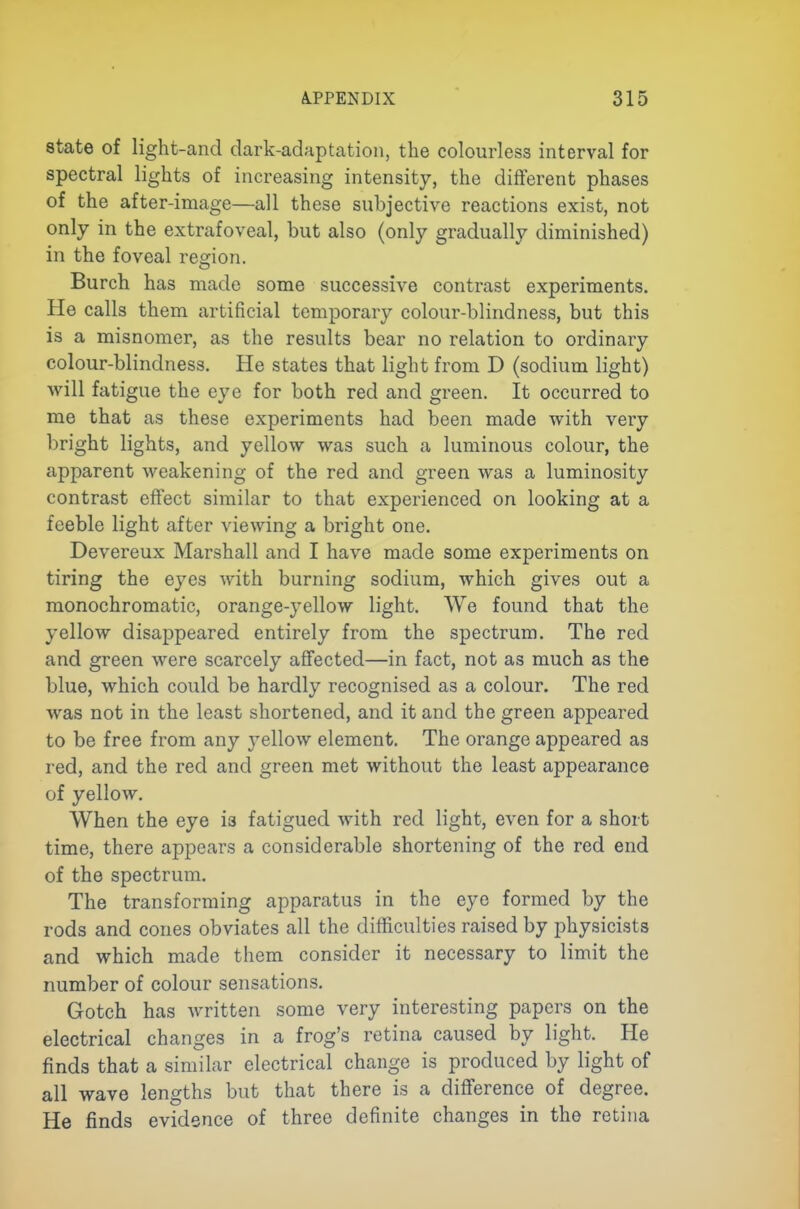 APPENDIX 315

state of light-and dark-adaptation, the colourless interval for spectral lights of increasing intensity, the different phases of the after-image—all these subjective reactions exist, not only in the extrafoveal, but also (only gradually diminished) in the foveal region.

Burch has made some successive contrast experiments. He calls them artificial temporary colour-blindness, but this is a misnomer, as the results bear no relation to ordinary colour-blindness. He states that light from D (sodium light) will fatigue the eye for both red and green. It occurred to me that as these experiments had been made with very bright lights, and yellow was such a luminous colour, the apparent weakening of the red and green was a luminosity contrast effect similar to that experienced on looking at a feeble light after viewing a bright one.

Devereux Marshall and I have made some experiments on tiring the eyes with burning sodium, which gives out a monochromatic, orange-yellow light. We found that the yellow disappeared entirely from the spectrum. The red and green were scarcely affected—in fact, not as much as the blue, which could be hardly recognised as a colour. The red was not in the least shortened, and it and the green appeared to be free from any yellow element. The orange appeared as red, and the red and green met without the least appearance of yellow.

When the eye is fatigued with red light, even for a short time, there appears a considerable shortening of the red end of the spectrum.

The transforming apparatus in the eye formed by the rods and cones obviates all the difficulties raised by physicists and which made them consider it necessary to limit the number of colour sensations.

Gotch has written some very interesting papers on the electrical changes in a frog's retina caused by light. He finds that a similar electrical change is produced by light of all wave lengths but that there is a difference of degree. He finds evidence of three definite changes in the retina